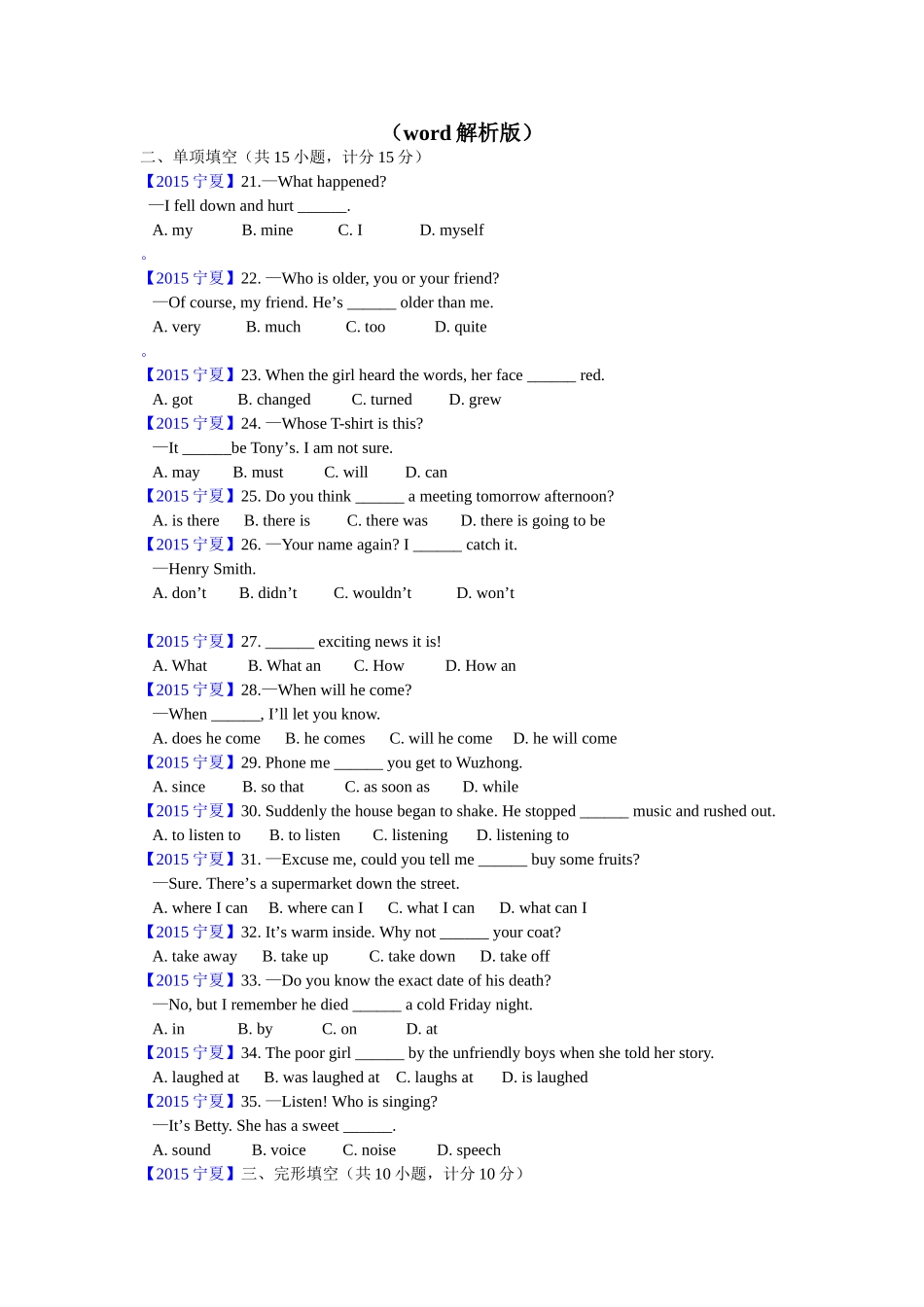 （word 解析版）

二、单项填空（共 15 小题，计分 15 分）

【2015 宁夏】21.—What happened?
—I fell down and hurt ______.
A. my B. mine C. I D. myself

。

【2015 宁夏】22. —Who is older, you or your friend?
—Of course, my friend. He’s ______ older than me.
A. very B. much C. too D. quite

。

【2015 宁夏】23. When the girl heard the words, her face ______ red.
A. got B. changed C. turned D. grew

【2015 宁夏】24. —Whose T-shirt is this?
—It ______be Tony’s. I am not sure.
A. may B. must C. will D. can

【2015 宁夏】25. Do you think ______ a meeting tomorrow afternoon?
A. is there B. there is C. there was D. there is going to be

【2015 宁夏】26. —Your name again? I ______ catch it.
—Henry Smith.
A. don’t B. didn’t C. wouldn’t D. won’t

【2015 宁夏】27. ______ exciting news it is!
A. What B. What an C. How D. How an

【2015 宁夏】28.—When will he come?
—When ______, I’ll let you know.
A. does he come B. he comes C. will he come D. he will come

【2015 宁夏】29. Phone me ______ you get to Wuzhong.
A. since B. so that C. as soon as D. while

【2015 宁夏】30. Suddenly the house began to shake. He stopped ______ music and rushed out.
A. to listen to B. to listen C. listening D. listening to

【2015 宁夏】31. —Excuse me, could you tell me ______ buy some fruits?
—Sure. There’s a supermarket down the street.
A. where I can B. where can I C. what I can D. what can I

【2015 宁夏】32. It’s warm inside. Why not ______ your coat?
A. take away B. take up C. take down D. take off

【2015 宁夏】33. —Do you know the exact date of his death?
—No, but I remember he died ______ a cold Friday night.
A. in B. by C. on D. at

【2015 宁夏】34. The poor girl ______ by the unfriendly boys when she told her story.
A. laughed at B. was laughed at C. laughs at D. is laughed

【2015 宁夏】35. —Listen! Who is singing?
—It’s Betty. She has a sweet ______.
A. sound B. voice C. noise D. speech

【2015 宁夏】三、完形填空（共 10 小题，计分 10 分）